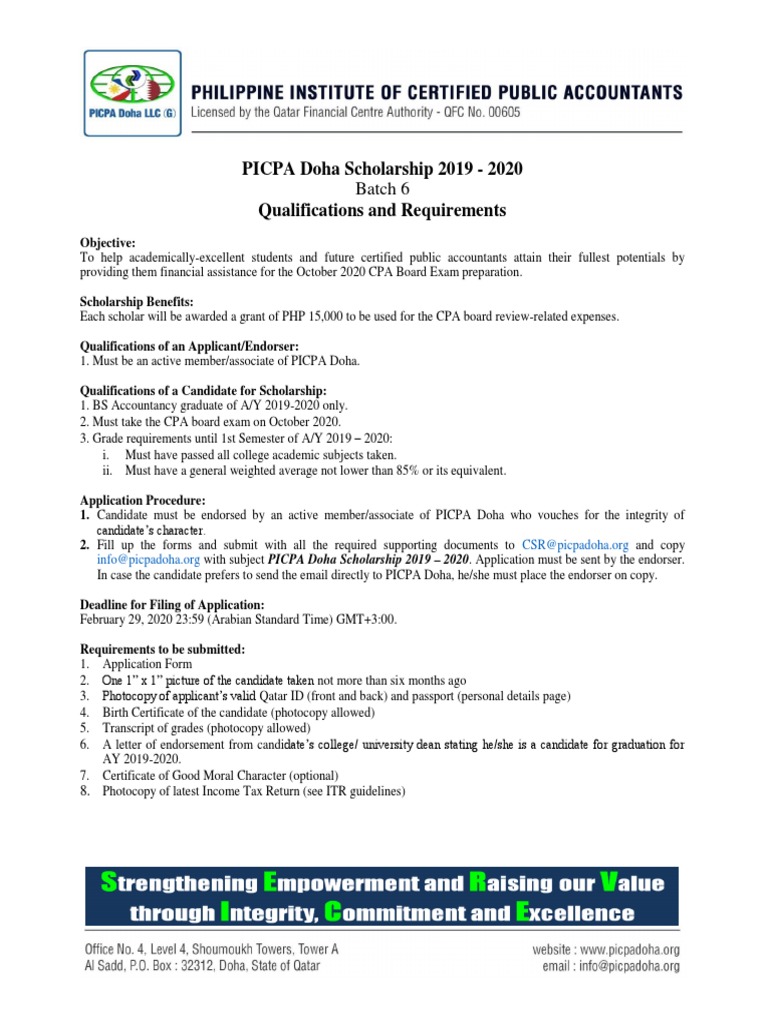 PICPA Doha LLC (G)

PHILIPPINE INSTITUTE OF CERTIFIED PUBLIC ACCOUNTANTS
Licensed by the Qatar Financial Centre Authority - QFC No. 00605

PICPA Doha Scholarship 2019 - 2020
Batch 6
Qualifications and Requirements

Objective:
To help academically-excellent students and future certified public accountants attain their fullest potentials by providing them financial assistance for the October 2020 CPA Board Exam preparation.

Scholarship Benefits:
Each scholar will be awarded a grant of PHP 15,000 to be used for the CPA board review-related expenses.

Qualifications of an Applicant/Endorser:
1. Must be an active member/associate of PICPA Doha.

Qualifications of a Candidate for Scholarship:
1. BS Accountancy graduate of A/Y 2019-2020 only.
2. Must take the CPA board exam on October 2020.
3. Grade requirements until 1st Semester of A/Y 2019 – 2020:
i. Must have passed all college academic subjects taken.
ii. Must have a general weighted average not lower than 85% or its equivalent.

Application Procedure:
1. Candidate must be endorsed by an active member/associate of PICPA Doha who vouches for the integrity of candidate's character.
2. Fill up the forms and submit with all the required supporting documents to CSR@picpadoha.org and copy info@picpadoha.org with subject PICPA Doha Scholarship 2019 – 2020. Application must be sent by the endorser. In case the candidate prefers to send the email directly to PICPA Doha, he/she must place the endorser on copy.

Deadline for Filing of Application:
February 29, 2020 23:59 (Arabian Standard Time) GMT+3:00.

Requirements to be submitted:
1. Application Form
2. One 1" x 1" picture of the candidate taken not more than six months ago
3. Photocopy of applicant's valid Qatar ID (front and back) and passport (personal details page)
4. Birth Certificate of the candidate (photocopy allowed)
5. Transcript of grades (photocopy allowed)
6. A letter of endorsement from candidate's college/ university dean stating he/she is a candidate for graduation for AY 2019-2020.
7. Certificate of Good Moral Character (optional)
8. Photocopy of latest Income Tax Return (see ITR guidelines)

Strengthening Empowerment and Raising our Value through Integrity, Commitment and Excellence

Office No. 4, Level 4, Shoumoukh Towers, Tower A
Al Sadd, P.O. Box : 32312, Doha, State of Qatar

website : www.picpadoha.org
email : info@picpadoha.org